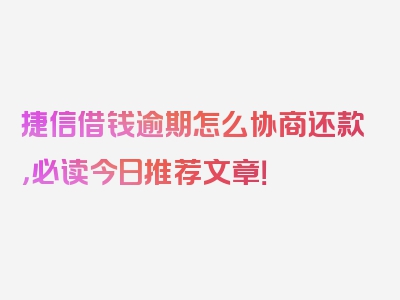 捷信借钱逾期怎么协商还款,必读今日推荐文章!